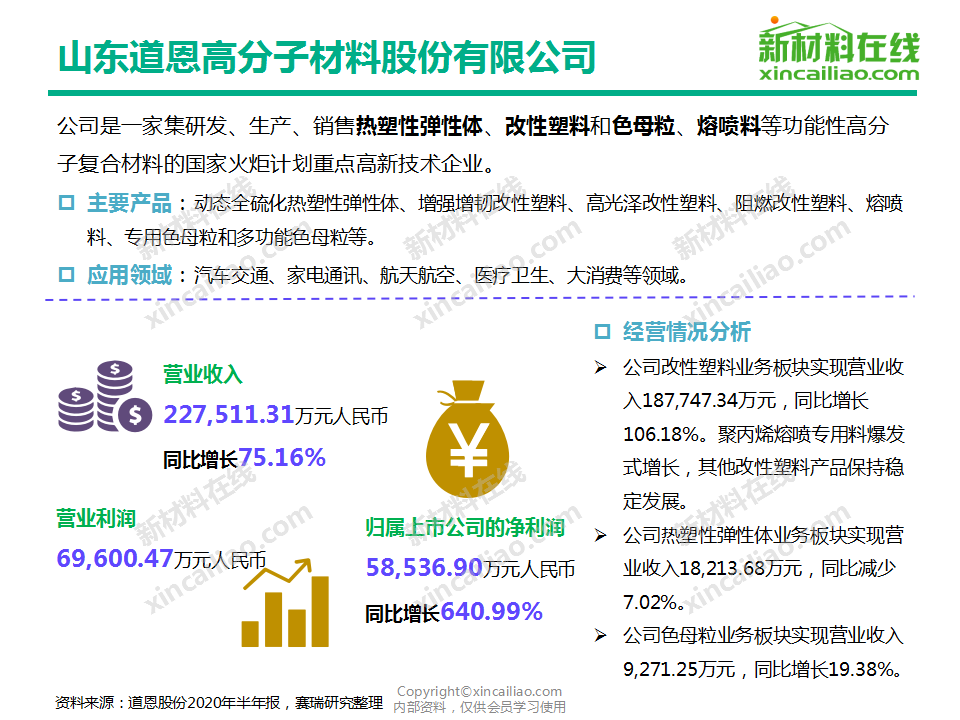 山东道恩高分子材料股份有限公司

新材料在线
xincailiao.com

公司是一家集研发、生产、销售热塑性弹性体、改性塑料和色母粒、熔喷料等功能性高分子复合材料的国家火炬计划重点高新技术企业。

☐ 主要产品：动态全硫化热塑性弹性体、增强增韧改性塑料、高光泽改性塑料、阻燃改性塑料、熔喷料、专用色母粒和多功能色母粒等。

☐ 应用领域：汽车交通、家电通讯、航天航空、医疗卫生、大消费等领域。

营业收入
227,511.31万元人民币
同比增长75.16%

营业利润
69,600.47万元人民币

归属上市公司的净利润
58,536.90万元人民币
同比增长640.99%

☐ 经营情况分析

➢ 公司改性塑料业务板块实现营业收入187,747.34万元，同比增长106.18%。聚丙烯熔喷专用料爆发式增长，其他改性塑料产品保持稳定发展。

➢ 公司热塑性弹性体业务板块实现营业收入18,213.68万元，同比减少7.02%。

➢ 公司色母粒业务板块实现营业收入9,271.25万元，同比增长19.38%。

资料来源：道恩股份2020年半年报，赛瑞研究整理

Copyright©xincailiao.com
内部资料，仅供会员学习使用

新材料在线 xincailiao.com